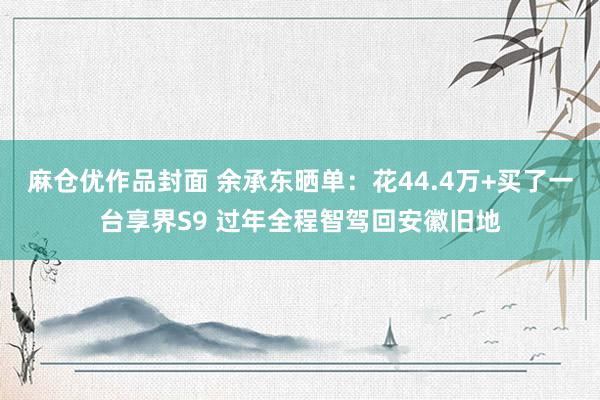 麻仓优作品封面 余承东晒单：花44.4万+买了一台享界S9 过年全程智驾回安徽旧地